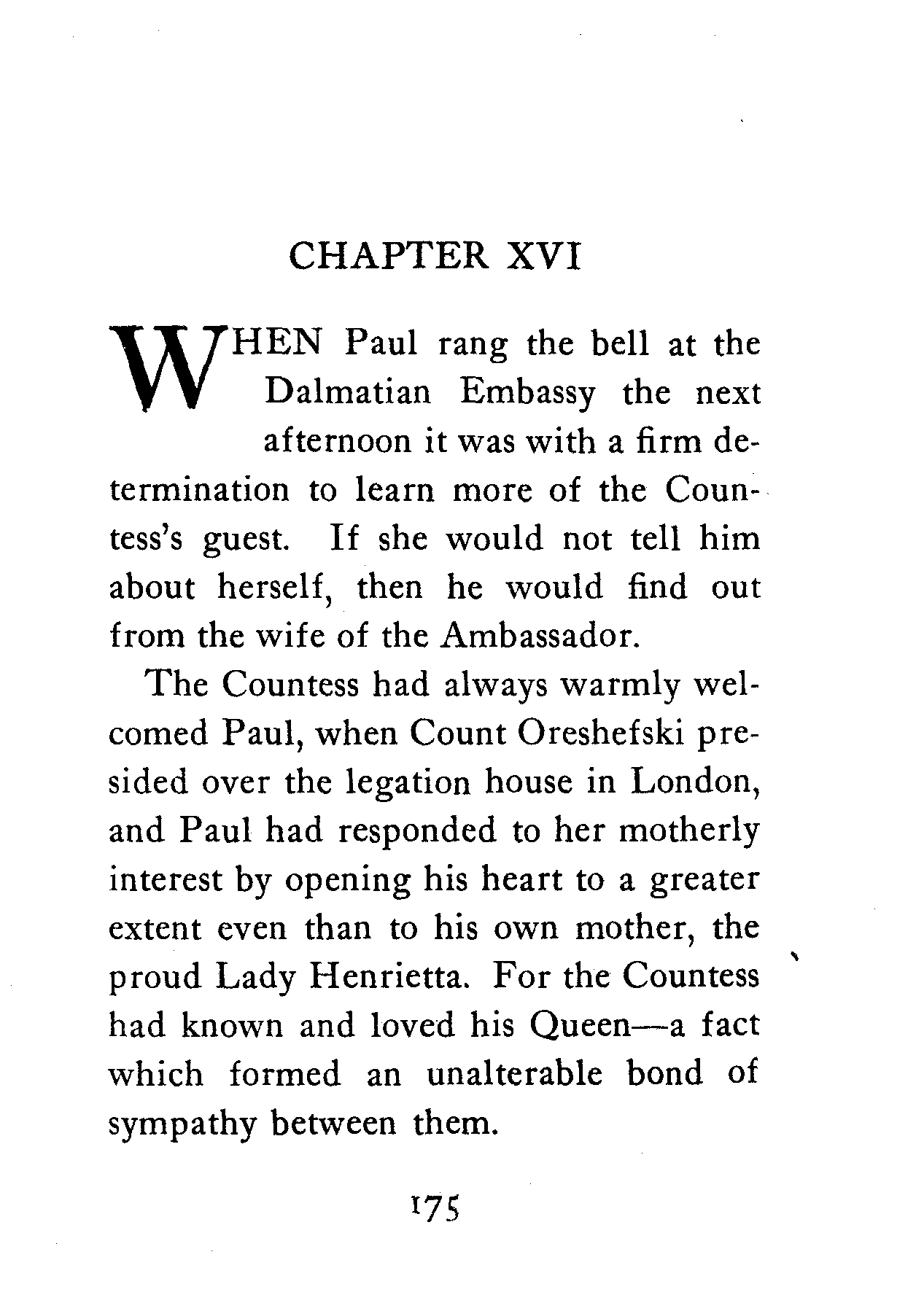 CHAPTER XVI

WHEN Paul rang the bell at the Dalmatian Embassy the next afternoon it was with a firm determination to learn more of the Countess's guest. If she would not tell him about herself, then he would find out from the wife of the Ambassador.

The Countess had always warmly welcomed Paul, when Count Oreshefski presided over the legation house in London, and Paul had responded to her motherly interest by opening his heart to a greater extent even than to his own mother, the proud Lady Henrietta. For the Countess had known and loved his Queen—a fact which formed an unalterable bond of sympathy between them.

175